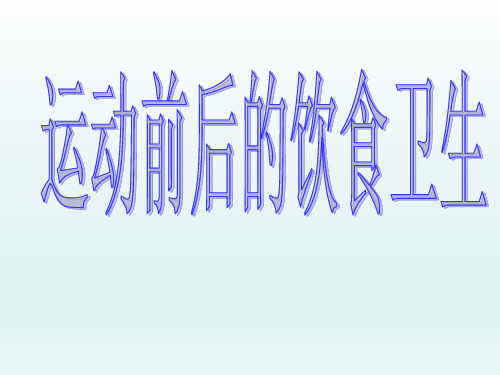 运动前后的饮食卫生